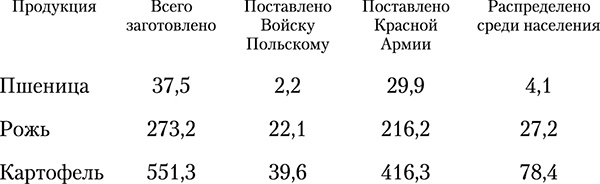 | Продукция | Всего заготовлено | Поставлено Войску Польскому | Поставлено Красной Армии | Распределено среди населения |
|---|---|---|---|---|
| Пшеница | 37,5 | 2,2 | 29,9 | 4,1 |
| Рожь | 273,2 | 22,1 | 216,2 | 27,2 |
| Картофель | 551,3 | 39,6 | 416,3 | 78,4 |